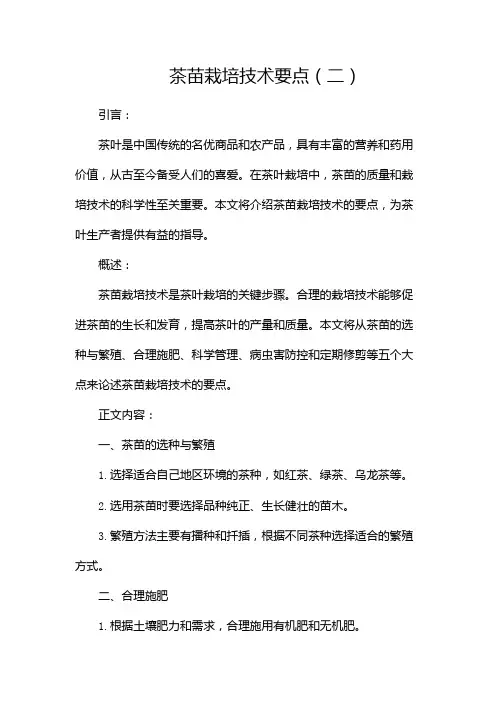 茶苗栽培技术要点（二）

引言：

茶叶是中国传统的名优商品和农产品，具有丰富的营养和药用价值，从古至今备受人们的喜爱。在茶叶栽培中，茶苗的质量和栽培技术的科学性至关重要。本文将介绍茶苗栽培技术的要点，为茶叶生产者提供有益的指导。

概述：

茶苗栽培技术是茶叶栽培的关键步骤。合理的栽培技术能够促进茶苗的生长和发育，提高茶叶的产量和质量。本文将从茶苗的选种与繁殖、合理施肥、科学管理、病虫害防控和定期修剪等五个大点来论述茶苗栽培技术的要点。

正文内容：

一、茶苗的选种与繁殖

1. 选择适合自己地区环境的茶种，如红茶、绿茶、乌龙茶等。

2. 选用茶苗时要选择品种纯正、生长健壮的苗木。

3. 繁殖方法主要有播种和扦插，根据不同茶种选择适合的繁殖方式。

二、合理施肥

1. 根据土壤肥力和需求，合理施用有机肥和无机肥。